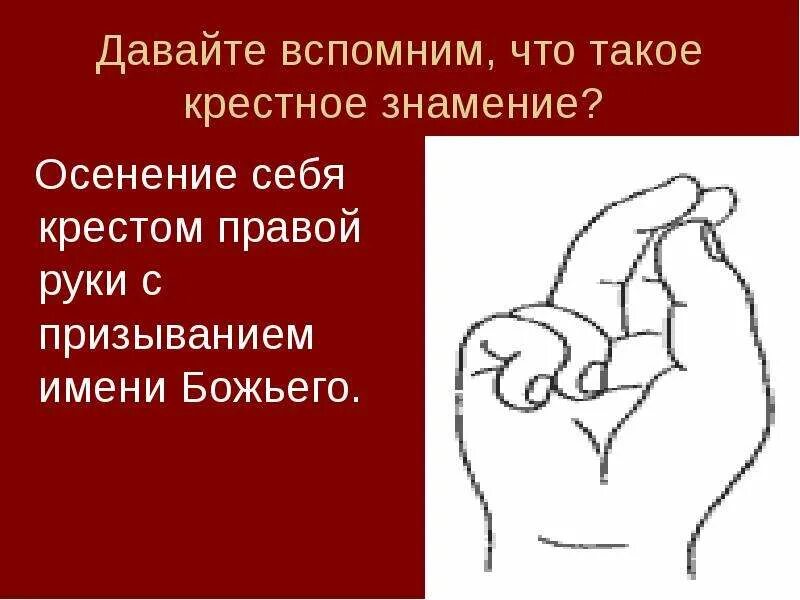 Давайте вспомним, что такое крестное знамение?

Осенение себя крестом правой руки с призыванием имени Божьего.